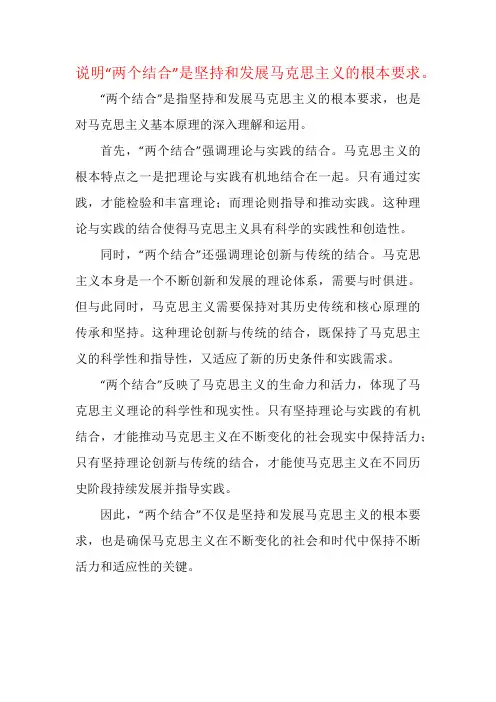 说明“两个结合”是坚持和发展马克思主义的根本要求。

“两个结合”是指坚持和发展马克思主义的根本要求，也是对马克思主义基本原理的深入理解和运用。

首先，“两个结合”强调理论与实践的结合。马克思主义的根本特点之一是把理论与实践有机地结合在一起。只有通过实践，才能检验和丰富理论；而理论则指导和推动实践。这种理论与实践的结合使得马克思主义具有科学的实践性和创造性。

同时，“两个结合”还强调理论创新与传统的结合。马克思主义本身是一个不断创新和发展的理论体系，需要与时俱进。但与此同时，马克思主义需要保持对其历史传统和核心原理的传承和坚持。这种理论创新与传统的结合，既保持了马克思主义的科学性和指导性，又适应了新的历史条件和实践需求。

“两个结合”反映了马克思主义的生命力和活力，体现了马克思主义理论的科学性和现实性。只有坚持理论与实践的有机结合，才能推动马克思主义在不断变化的社会现实中保持活力；只有坚持理论创新与传统的结合，才能使马克思主义在不同历史阶段持续发展并指导实践。

因此，“两个结合”不仅是坚持和发展马克思主义的根本要求，也是确保马克思主义在不断变化的社会和时代中保持不断活力和适应性的关键。